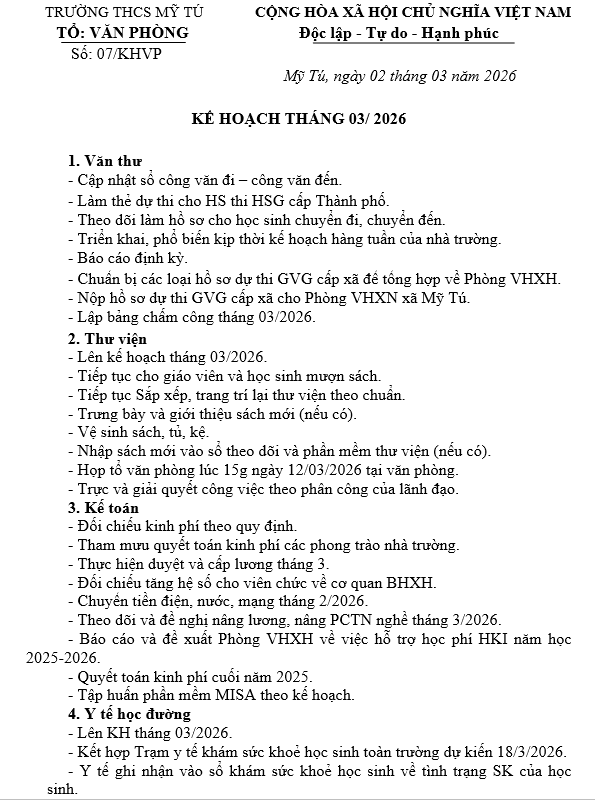 TRƯỜNG THCS MỸ TÚ
TỔ: VĂN PHÒNG
Số: 07/KHVP

CỘNG HÒA XÃ HỘI CHỦ NGHĨA VIỆT NAM
Độc lập - Tự do - Hạnh phúc

Mỹ Tú, ngày 02 tháng 03 năm 2026

KẾ HOẠCH THÁNG 03/ 2026

1. Văn thư
- Cập nhật sổ công văn đi – công văn đến.
- Làm thẻ dự thi cho HS thi HSG cấp Thành phố.
- Theo dõi làm hồ sơ cho học sinh chuyển đi, chuyển đến.
- Triển khai, phổ biến kịp thời kế hoạch hàng tuần của nhà trường.
- Báo cáo định kỳ.
- Chuẩn bị các loại hồ sơ dự thi GVG cấp xã để tổng hợp về Phòng VHXH.
- Nộp hồ sơ dự thi GVG cấp xã cho Phòng VHXN xã Mỹ Tú.
- Lập bảng chấm công tháng 03/2026.
2. Thư viện
- Lên kế hoạch tháng 03/2026.
- Tiếp tục cho giáo viên và học sinh mượn sách.
- Tiếp tục Sắp xếp, trang trí lại thư viện theo chuẩn.
- Trưng bày và giới thiệu sách mới (nếu có).
- Vệ sinh sách, tủ, kệ.
- Nhập sách mới vào sổ theo dõi và phần mềm thư viện (nếu có).
- Họp tổ văn phòng lúc 15g ngày 12/03/2026 tại văn phòng.
- Trực và giải quyết công việc theo phân công của lãnh đạo.
3. Kế toán
- Đối chiếu kinh phí theo quy định.
- Tham mưu quyết toán kinh phí các phong trào nhà trường.
- Thực hiện duyệt và cấp lương tháng 3.
- Đối chiếu tăng hệ số cho viên chức về cơ quan BHXH.
- Chuyển tiền điện, nước, mạng tháng 2/2026.
- Theo dõi và đề nghị nâng lương, nâng PCTN nghề tháng 3/2026.
- Báo cáo và đề xuất Phòng VHXH về việc hỗ trợ học phí HKI năm học 2025-2026.
- Quyết toán kinh phí cuối năm 2025.
- Tập huấn phần mềm MISA theo kế hoạch.
4. Y tế học đường
- Lên KH tháng 03/2026.
- Kết hợp Trạm y tế khám sức khoẻ học sinh toàn trường dự kiến 18/3/2026.
- Y tế ghi nhận vào sổ khám sức khoẻ học sinh về tình trạng SK của học sinh.